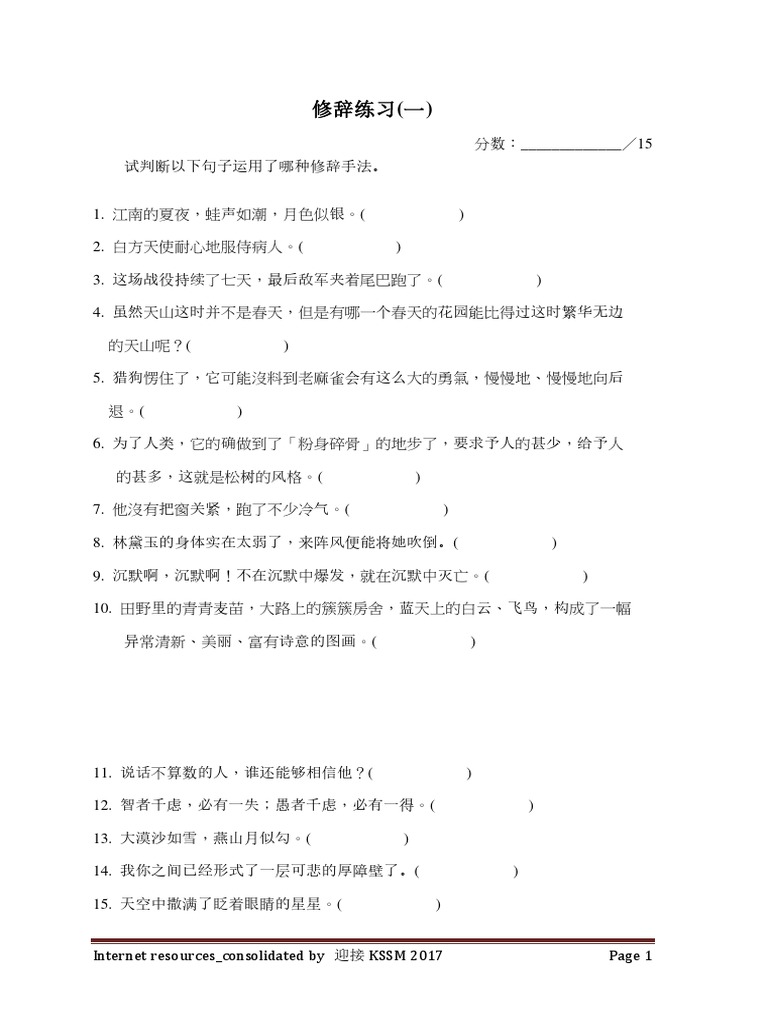 修辞练习(一)

分数：______________／15

试判断以下句子运用了哪种修辞手法。

1. 江南的夏夜，蛙声如潮，月色似银。(                )

2. 白方天使耐心地服侍病人。(                )

3. 这场战役持续了七天，最后敌军夹着尾巴跑了。(                )

4. 虽然天山这时并不是春天，但是有哪一个春天的花园能比得过这时繁华无边的天山呢？(                )

5. 猎狗愣住了，它可能沒料到老麻雀会有这么大的勇氣，慢慢地、慢慢地向后退。(                )

6. 为了人类，它的确做到了「粉身碎骨」的地步了，要求予人的甚少，给予人的甚多，这就是松树的风格。(                )

7. 他沒有把窗关紧，跑了不少冷气。(                )

8. 林黛玉的身体实在太弱了，来阵风便能将她吹倒。(                )

9. 沉默啊，沉默啊！不在沉默中爆发，就在沉默中灭亡。(                )

10. 田野里的青青麦苗，大路上的簇簇房舍，蓝天上的白云、飞鸟，构成了一幅异常清新、美丽、富有诗意的图画。(                )

11. 说话不算数的人，谁还能够相信他？(                )

12. 智者千虑，必有一失；愚者千虑，必有一得。(                )

13. 大漠沙如雪，燕山月似勾。(                )

14. 我你之间已经形式了一层可悲的厚障壁了。(                )

15. 天空中撒满了眨着眼睛的星星。(                )

Internet resources_consolidated by 迎接 KSSM 2017    Page 1